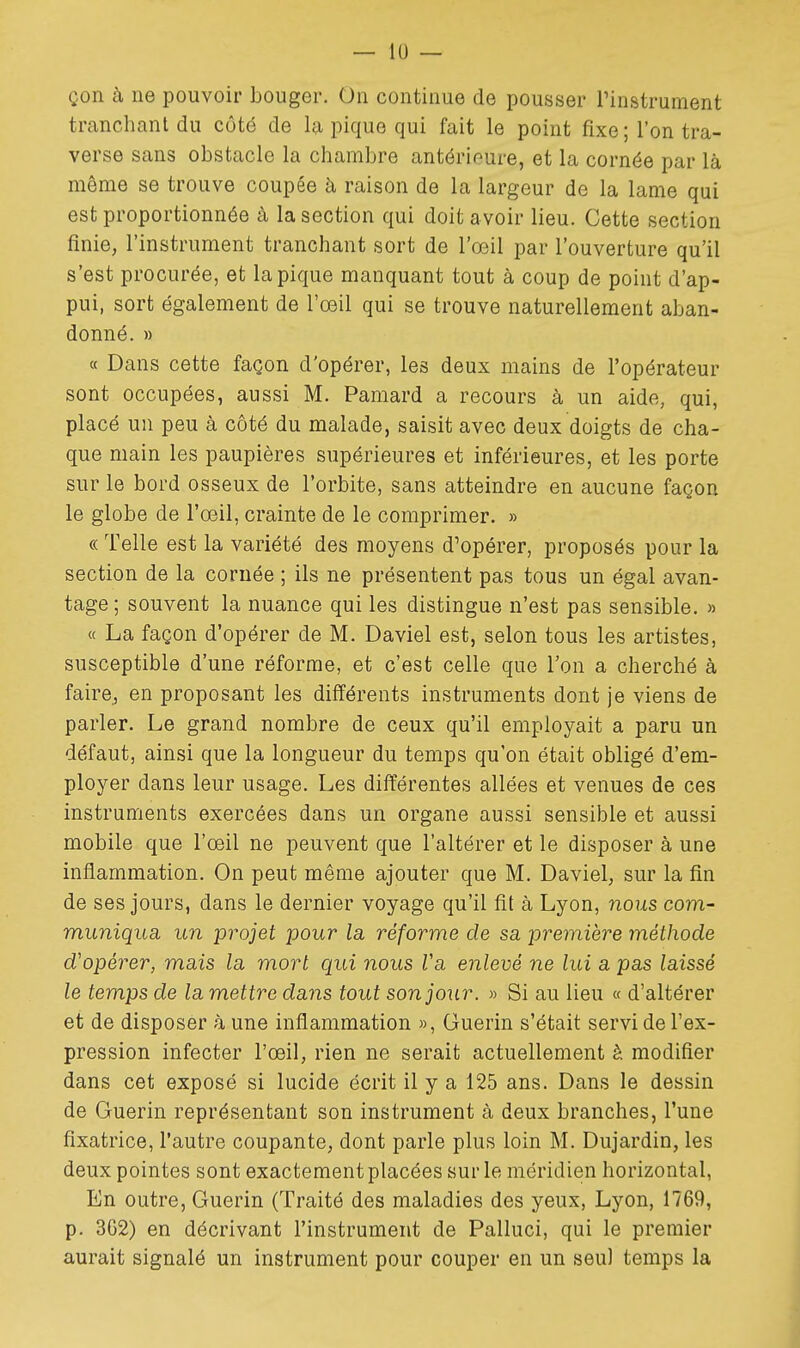 — 10 —

çon à ne pouvoir bouger. On continue de pousser l'instrument tranchant du côté de la pique qui fait le point fixe; l'on traverse sans obstacle la chambre antérieure, et la cornée par là même se trouve coupée à raison de la largeur de la lame qui est proportionnée à la section qui doit avoir lieu. Cette section finie, l'instrument tranchant sort de l'œil par l'ouverture qu'il s'est procurée, et la pique manquant tout à coup de point d'appui, sort également de l'œil qui se trouve naturellement abandonné. »

« Dans cette façon d'opérer, les deux mains de l'opérateur sont occupées, aussi M. Pamard a recours à un aide, qui, placé un peu à côté du malade, saisit avec deux doigts de chaque main les paupières supérieures et inférieures, et les porte sur le bord osseux de l'orbite, sans atteindre en aucune façon le globe de l'œil, crainte de le comprimer. »

« Telle est la variété des moyens d'opérer, proposés pour la section de la cornée ; ils ne présentent pas tous un égal avantage ; souvent la nuance qui les distingue n'est pas sensible. »

« La façon d'opérer de M. Daviel est, selon tous les artistes, susceptible d'une réforme, et c'est celle que l'on a cherché à faire, en proposant les différents instruments dont je viens de parler. Le grand nombre de ceux qu'il employait a paru un défaut, ainsi que la longueur du temps qu'on était obligé d'employer dans leur usage. Les différentes allées et venues de ces instruments exercées dans un organe aussi sensible et aussi mobile que l'œil ne peuvent que l'altérer et le disposer à une inflammation. On peut même ajouter que M. Daviel, sur la fin de ses jours, dans le dernier voyage qu'il fit à Lyon, nous communiqua un projet pour la réforme de sa première méthode d'opérer, mais la mort qui nous l'a enlevé ne lui a pas laissé le temps de la mettre dans tout son jour. » Si au lieu « d'altérer et de disposer à une inflammation », Guerin s'était servi de l'expression infecter l'œil, rien ne serait actuellement à modifier dans cet exposé si lucide écrit il y a 125 ans. Dans le dessin de Guerin représentant son instrument à deux branches, l'une fixatrice, l'autre coupante, dont parle plus loin M. Dujardin, les deux pointes sont exactement placées sur le méridien horizontal,

En outre, Guerin (Traité des maladies des yeux, Lyon, 1769, p. 362) en décrivant l'instrument de Palluci, qui le premier aurait signalé un instrument pour couper en un seul temps la